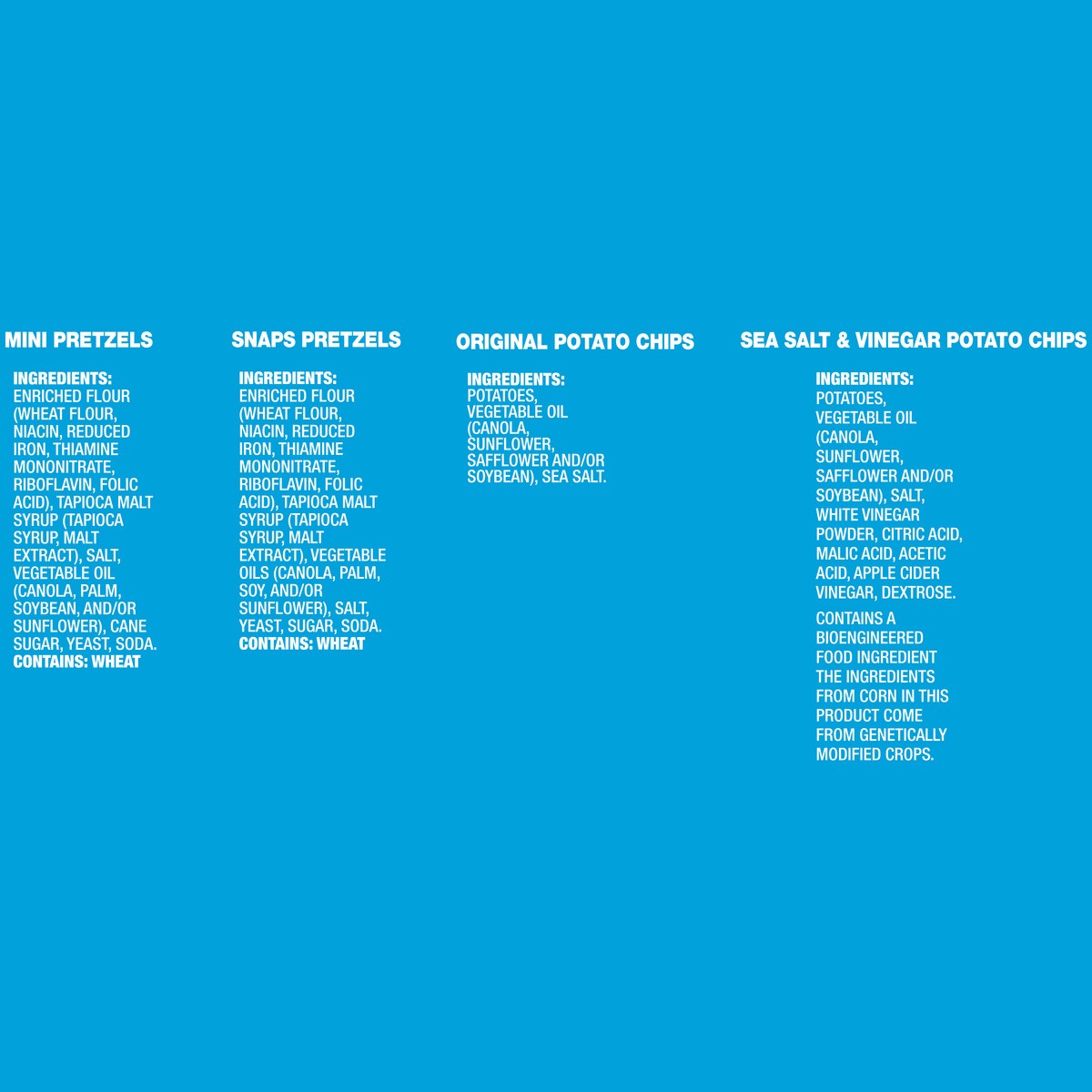 MINI PRETZELS

INGREDIENTS: ENRICHED FLOUR (WHEAT FLOUR, NIACIN, REDUCED IRON, THIAMINE MONONITRATE, RIBOFLAVIN, FOLIC ACID), TAPIOCA MALT SYRUP (TAPIOCA SYRUP, MALT EXTRACT), SALT, VEGETABLE OIL (CANOLA, PALM, SOYBEAN, AND/OR SUNFLOWER), CANE SUGAR, YEAST, SODA.
CONTAINS: WHEAT

SNAPS PRETZELS

INGREDIENTS: ENRICHED FLOUR (WHEAT FLOUR, NIACIN, REDUCED IRON, THIAMINE MONONITRATE, RIBOFLAVIN, FOLIC ACID), TAPIOCA MALT SYRUP (TAPIOCA SYRUP, MALT EXTRACT), VEGETABLE OILS (CANOLA, PALM, SOY, AND/OR SUNFLOWER), SALT, YEAST, SUGAR, SODA.
CONTAINS: WHEAT

ORIGINAL POTATO CHIPS

INGREDIENTS: POTATOES, VEGETABLE OIL (CANOLA, SUNFLOWER, SAFFLOWER AND/OR SOYBEAN), SEA SALT.

SEA SALT & VINEGAR POTATO CHIPS

INGREDIENTS: POTATOES, VEGETABLE OIL (CANOLA, SUNFLOWER, SAFFLOWER AND/OR SOYBEAN), SALT, WHITE VINEGAR POWDER, CITRIC ACID, MALIC ACID, ACETIC ACID, APPLE CIDER VINEGAR, DEXTROSE.

CONTAINS A BIOENGINEERED FOOD INGREDIENT THE INGREDIENTS FROM CORN IN THIS PRODUCT COME FROM GENETICALLY MODIFIED CROPS.